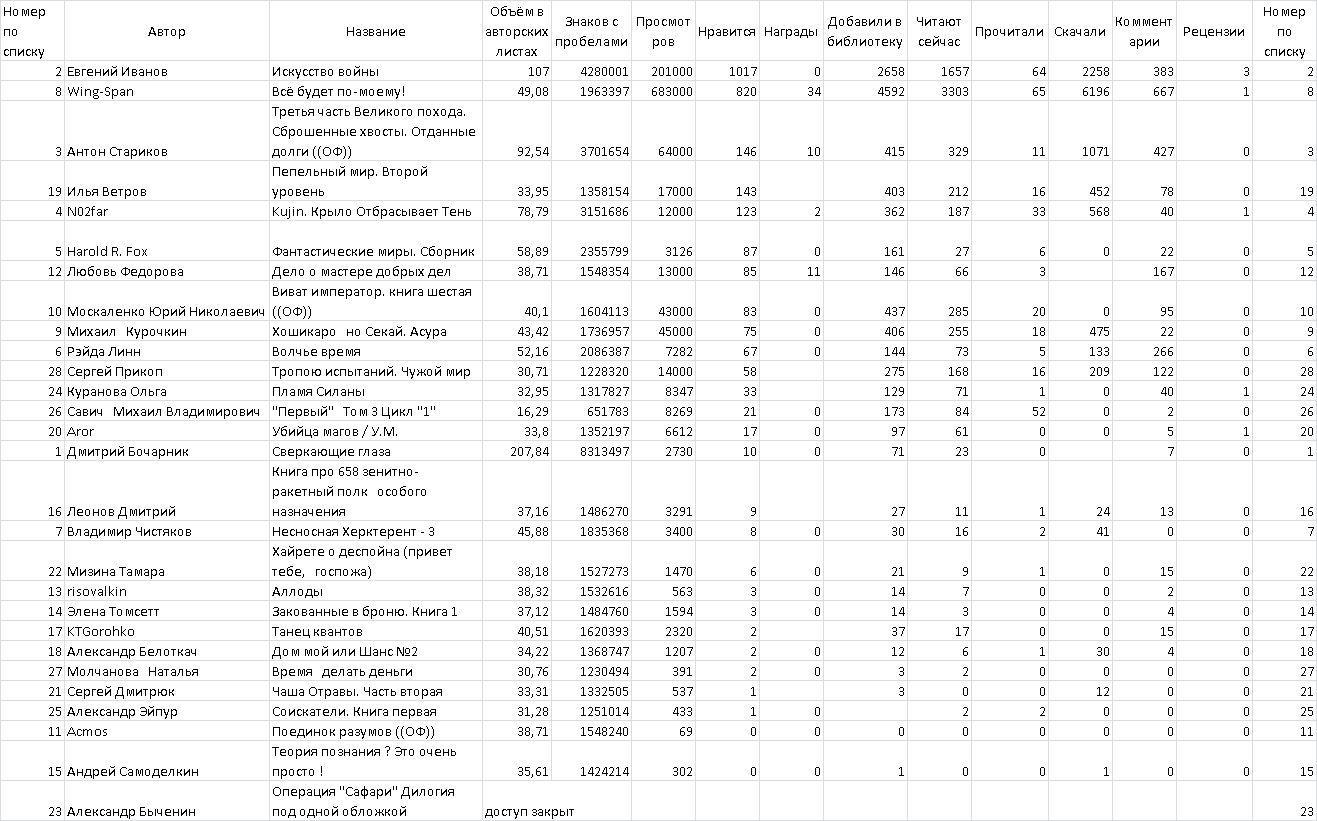 | Номер по списку | Автор | Название | Объём в авторских листах | Знаков с пробелами | Просмотров | Нравится | Награды | Добавили в библиотеку | Читают сейчас | Прочитали | Скачали | Комментарии | Рецензии | Номер по списку |
|---|---|---|---|---|---|---|---|---|---|---|---|---|---|---|
| 2 | Евгений Иванов | Искусство войны | 107 | 4280001 | 201000 | 1017 | 0 | 2658 | 1657 | 64 | 2258 | 383 | 3 | 2 |
| 8 | Wing-Span | Всё будет по-моему! | 49,08 | 1963397 | 683000 | 820 | 34 | 4592 | 3303 | 65 | 6196 | 667 | 1 | 8 |
| 3 | Антон Стариков | Третья часть Великого похода. Сброшенные хвосты. Отданные долги ((ОФ)) | 92,54 | 3701654 | 64000 | 146 | 10 | 415 | 329 | 11 | 1071 | 427 | 0 | 3 |
| 19 | Илья Ветров | Пепельный мир. Второй уровень | 33,95 | 1358154 | 17000 | 143 | | 403 | 212 | 16 | 452 | 78 | 0 | 19 |
| 4 | N02far | Kujin. Крыло Отбрасывает Тень | 78,79 | 3151686 | 12000 | 123 | 2 | 362 | 187 | 33 | 568 | 40 | 1 | 4 |
| 5 | Harold R. Fox | Фантастические миры. Сборник | 58,89 | 2355799 | 3126 | 87 | 0 | 161 | 27 | 6 | 0 | 22 | 0 | 5 |
| 12 | Любовь Федорова | Дело о мастере добрых дел | 38,71 | 1548354 | 13000 | 85 | 11 | 146 | 66 | 3 | | 167 | 0 | 12 |
| 10 | Москаленко Юрий Николаевич | Виват император. книга шестая ((ОФ)) | 40,1 | 1604113 | 43000 | 83 | 0 | 437 | 285 | 20 | 0 | 95 | 0 | 10 |
| 9 | Михаил Курочкин | Хошикаро но Секай. Асура | 43,42 | 1736957 | 45000 | 75 | 0 | 406 | 255 | 18 | 475 | 22 | 0 | 9 |
| 6 | Рэйда Линн | Волчье время | 52,16 | 2086387 | 7282 | 67 | 0 | 144 | 73 | 5 | 133 | 266 | 0 | 6 |
| 28 | Сергей Прикоп | Тропою испытаний. Чужой мир | 30,71 | 1228320 | 14000 | 58 | | 275 | 168 | 16 | 209 | 122 | 0 | 28 |
| 24 | Куранова Ольга | Пламя Силаны | 32,95 | 1317827 | 8347 | 33 | | 129 | 71 | 1 | 0 | 40 | 1 | 24 |
| 26 | Савич Михаил Владимирович | "Первый" Том 3 Цикл "1" | 16,29 | 651783 | 8269 | 21 | 0 | 173 | 84 | 52 | 0 | 2 | 0 | 26 |
| 20 | Aror | Убийца магов / У.М. | 33,8 | 1352197 | 6612 | 17 | 0 | 97 | 61 | 0 | 0 | 5 | 1 | 20 |
| 1 | Дмитрий Бочарник | Сверкающие глаза | 207,84 | 8313497 | 2730 | 10 | 0 | 71 | 23 | 0 | | 7 | 0 | 1 |
| 16 | Леонов Дмитрий | Книга про 658 зенитно-ракетный полк особого назначения | 37,16 | 1486270 | 3291 | 9 | | 27 | 11 | 1 | 24 | 13 | 0 | 16 |
| 7 | Владимир Чистяков | Несносная Херктерент - 3 | 45,88 | 1835368 | 3400 | 8 | 0 | 30 | 16 | 2 | 41 | 0 | 0 | 7 |
| 22 | Мизина Тамара | Хайрете о деспойна (привет тебе, госпожа) | 38,18 | 1527273 | 1470 | 6 | 0 | 21 | 9 | 1 | 0 | 15 | 0 | 22 |
| 13 | risovalkin | Аллоды | 38,32 | 1532616 | 563 | 3 | 0 | 14 | 7 | 0 | 0 | 2 | 0 | 13 |
| 14 | Элена Томсетт | Закованные в броню. Книга 1 | 37,12 | 1484760 | 1594 | 3 | 0 | 14 | 3 | 0 | 0 | 4 | 0 | 14 |
| 17 | KTGorohko | Танец квантов | 40,51 | 1620393 | 2320 | 2 | | 37 | 17 | 0 | 0 | 15 | 0 | 17 |
| 18 | Александр Белоткач | Дом мой или Шанс №2 | 34,22 | 1368747 | 1207 | 2 | 0 | 12 | 6 | 1 | 30 | 4 | 0 | 18 |
| 27 | Молчанова Наталья | Время делать деньги | 30,76 | 1230494 | 391 | 2 | 0 | 3 | 2 | 0 | 0 | 0 | 0 | 27 |
| 21 | Сергей Дмитрюк | Чаша Отравы. Часть вторая | 33,31 | 1332505 | 537 | 1 | | 3 | 0 | 0 | 12 | 0 | 0 | 21 |
| 25 | Александр Эйпур | Соискатели. Книга первая | 31,28 | 1251014 | 433 | 1 | 0 | | 2 | 2 | 0 | 0 | 0 | 25 |
| 11 | Acmos | Поединок разумов ((ОФ)) | 38,71 | 1548240 | 69 | 0 | 0 | 0 | 0 | 0 | 0 | 0 | 0 | 11 |
| 15 | Андрей Самоделкин | Теория познания ? Это очень просто ! | 35,61 | 1424214 | 302 | 0 | 0 | 1 | 0 | 0 | 1 | 0 | 0 | 15 |
| 23 | Александр Быченин | Операция "Сафари" Дилогия под одной обложкой | доступ закрыт | | | | | | | | | | | 23 |